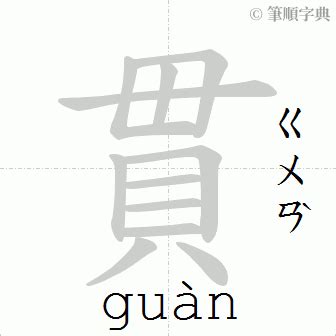 © 筆順字典

貫

ㄍㄨㄢ

guàn